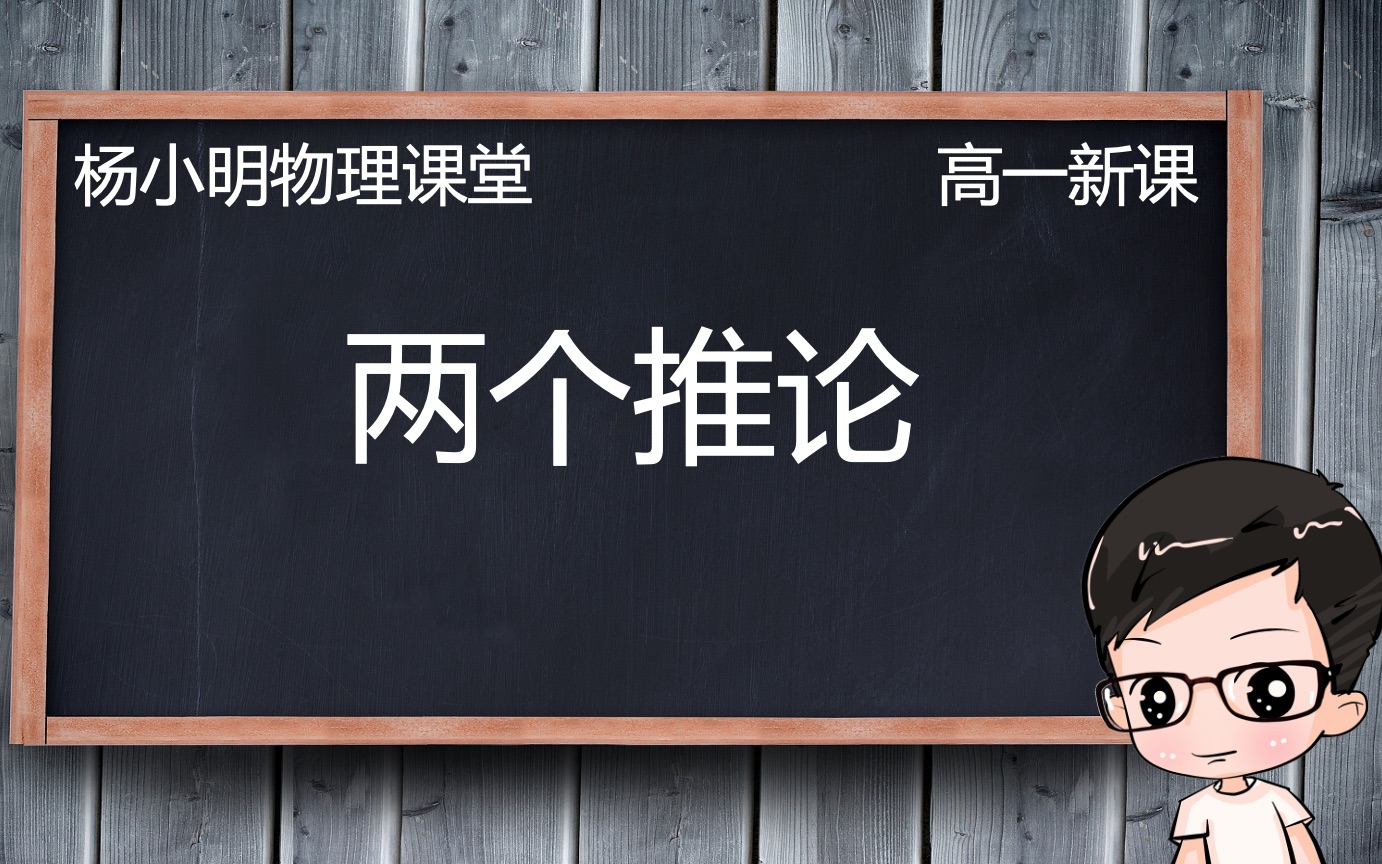 杨小明物理课堂

高一新课

两个推论